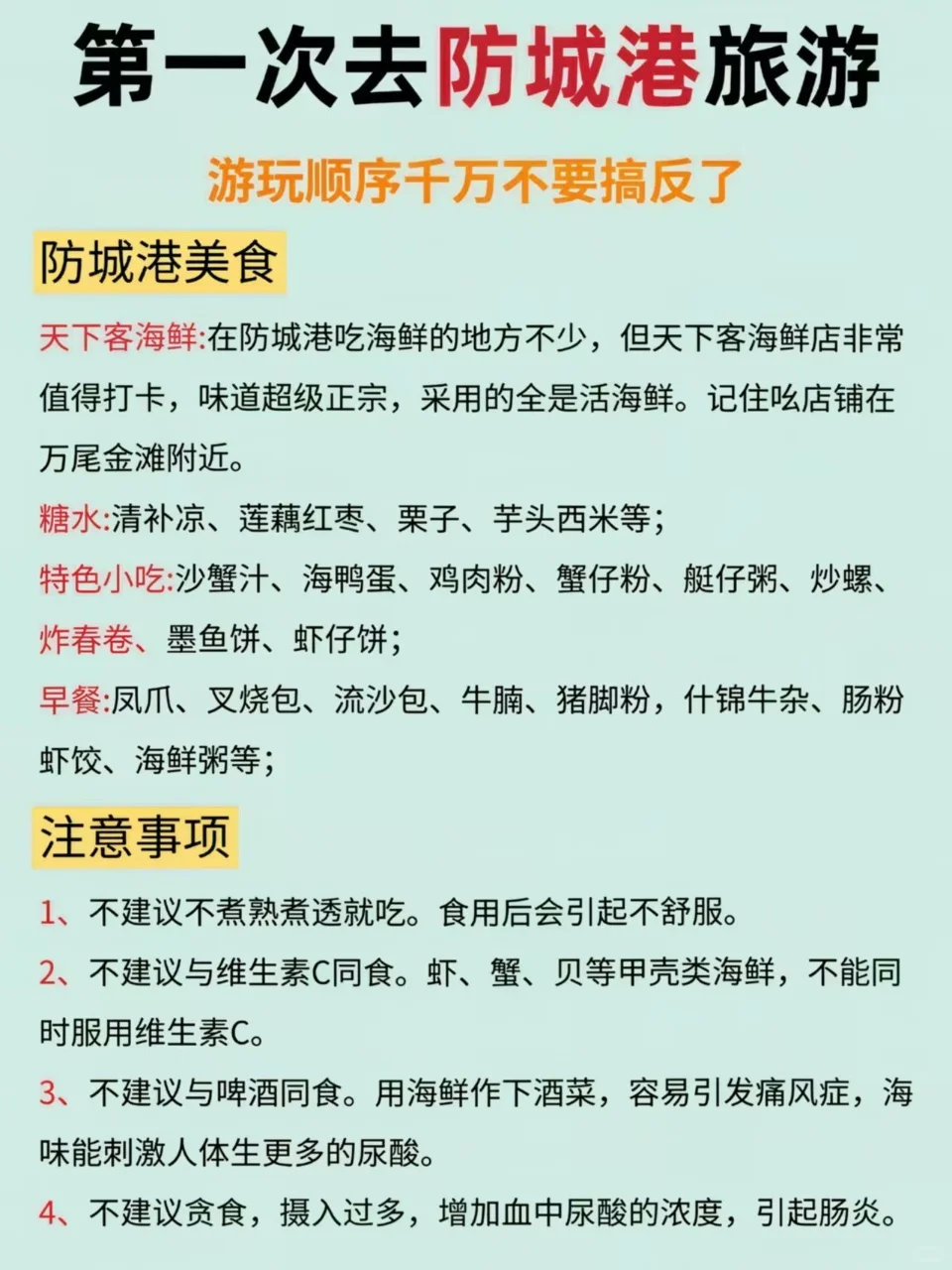 第一次去防城港旅游

游玩顺序千万不要搞反了

防城港美食

天下客海鲜:在防城港吃海鲜的地方不少，但天下客海鲜店非常值得打卡，味道超级正宗，采用的全是活海鲜。记住吆店铺在万尾金滩附近。

糖水:清补凉、莲藕红枣、栗子、芋头西米等；

特色小吃:沙蟹汁、海鸭蛋、鸡肉粉、蟹仔粉、艇仔粥、炒螺、炸春卷、墨鱼饼、虾仔饼；

早餐:凤爪、叉烧包、流沙包、牛腩、猪脚粉，什锦牛杂、肠粉虾饺、海鲜粥等；

注意事项

1、不建议不煮熟煮透就吃。食用后会引起不舒服。

2、不建议与维生素C同食。虾、蟹、贝等甲壳类海鲜，不能同时服用维生素C。

3、不建议与啤酒同食。用海鲜作下酒菜，容易引发痛风症，海味能刺激人体生更多的尿酸。

4、不建议贪食，摄入过多，增加血中尿酸的浓度，引起肠炎。